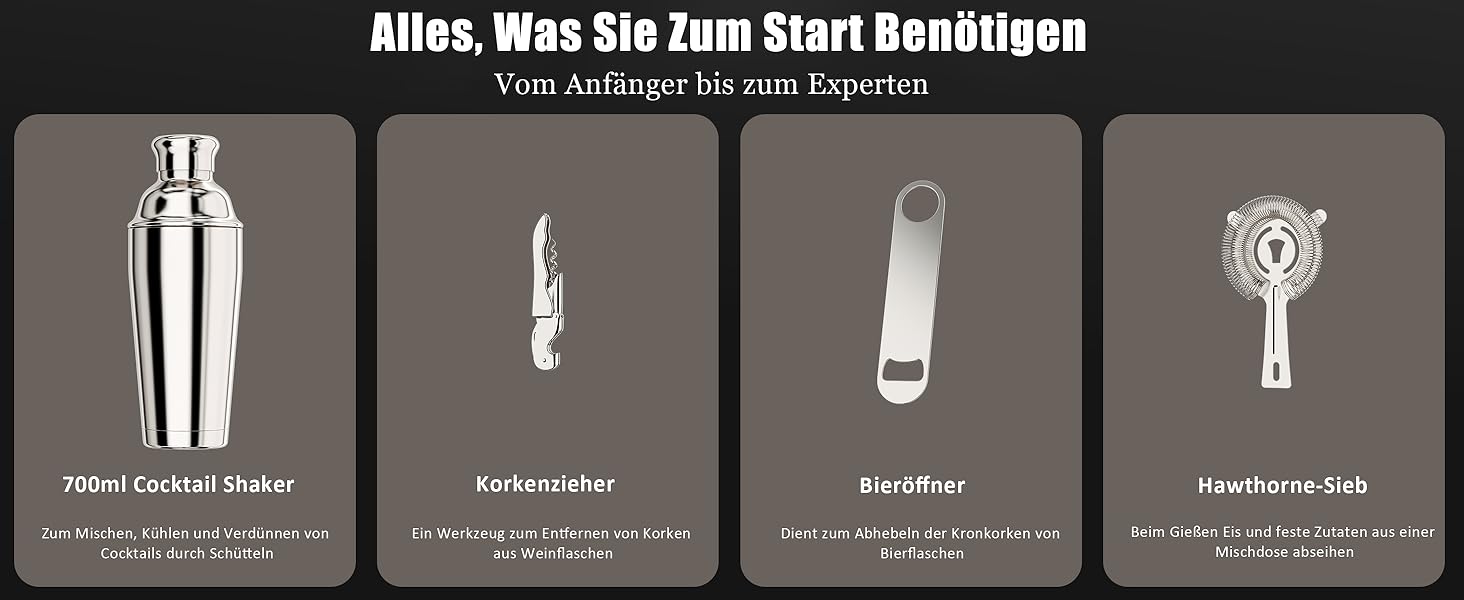 Alles, Was Sie Zum Start Benötigen

Vom Anfänger bis zum Experten

700ml Cocktail Shaker

Zum Mischen, Kühlen und Verdünnen von Cocktails durch Schütteln

Korkenzieher

Ein Werkzeug zum Entfernen von Korken aus Weinflaschen

Bieröffner

Dient zum Abhebeln der Kronkorken von Bierflaschen

Hawthorne-Sieb

Beim Gießen Eis und feste Zutaten aus einer Mischdose abseihen